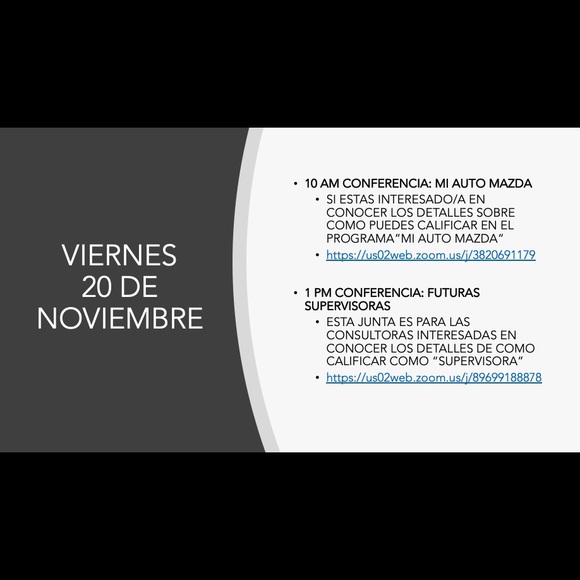 VIERNES
20 DE
NOVIEMBRE

• 10 AM CONFERENCIA: MI AUTO MAZDA
  • SI ESTAS INTERESADO/A EN CONOCER LOS DETALLES SOBRE COMO PUEDES CALIFICAR EN EL PROGRAMA"MI AUTO MAZDA"
  • https://us02web.zoom.us/j/3820691179

• 1 PM CONFERENCIA: FUTURAS SUPERVISORAS
  • ESTA JUNTA ES PARA LAS CONSULTORAS INTERESADAS EN CONOCER LOS DETALLES DE COMO CALIFICAR COMO "SUPERVISORA"
  • https://us02web.zoom.us/j/89699188878